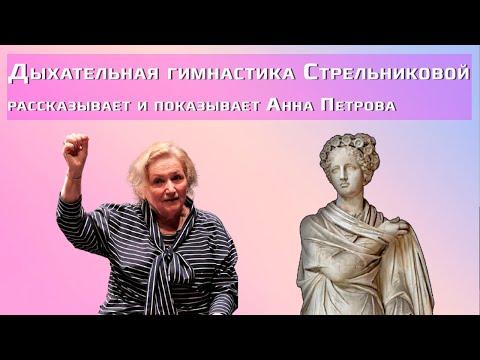 Дыхательная гимнастика Стрельниковой
рассказывает и показывает Анна Петрова